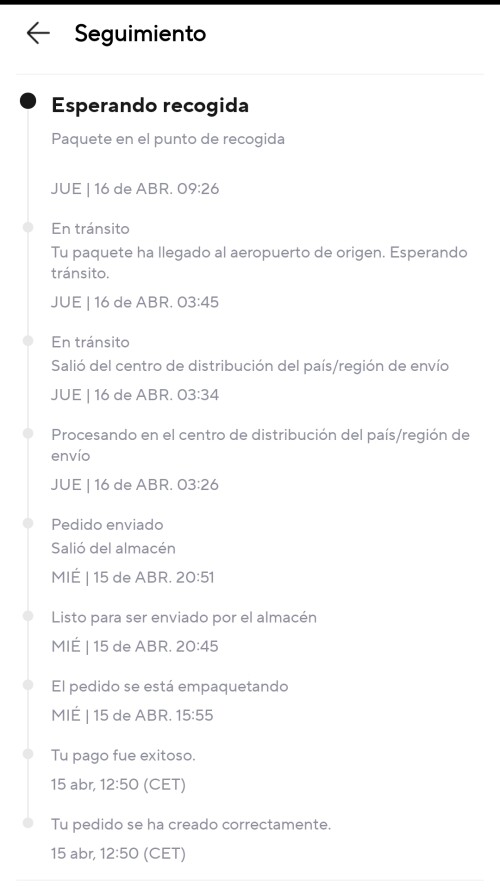 Seguimiento

Esperando recogida
Paquete en el punto de recogida

JUE | 16 de ABR. 09:26

En tránsito
Tu paquete ha llegado al aeropuerto de origen. Esperando tránsito.
JUE | 16 de ABR. 03:45

En tránsito
Salió del centro de distribución del país/región de envío
JUE | 16 de ABR. 03:34

Procesando en el centro de distribución del país/región de envío
JUE | 16 de ABR. 03:26

Pedido enviado
Salió del almacén
MIÉ | 15 de ABR. 20:51

Listo para ser enviado por el almacén
MIÉ | 15 de ABR. 20:45

El pedido se está empaquetando
MIÉ | 15 de ABR. 15:55

Tu pago fue exitoso.
15 abr, 12:50 (CET)

Tu pedido se ha creado correctamente.
15 abr, 12:50 (CET)